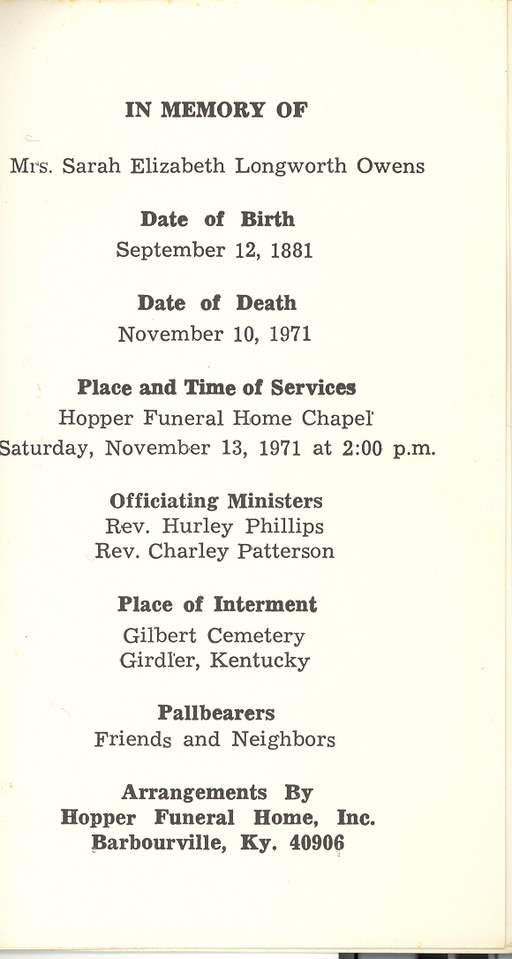 IN MEMORY OF

Mrs. Sarah Elizabeth Longworth Owens

Date of Birth
September 12, 1881

Date of Death
November 10, 1971

Place and Time of Services
Hopper Funeral Home Chapel
Saturday, November 13, 1971 at 2:00 p.m.

Officiating Ministers
Rev. Hurley Phillips
Rev. Charley Patterson

Place of Interment
Gilbert Cemetery
Girdler, Kentucky

Pallbearers
Friends and Neighbors

Arrangements By
Hopper Funeral Home, Inc.
Barbourville, Ky. 40906